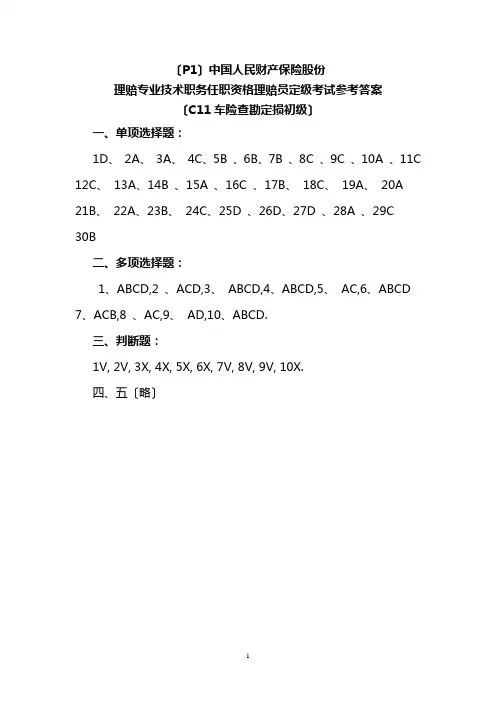 〔P1〕中国人民财产保险股份
理赔专业技术职务任职资格理赔员定级考试参考答案
〔C11 车险查勘定损初级〕

一、单项选择题：

1D、 2A、 3A、 4C、5B 、6B、7B 、8C 、9C 、10A 、11C 12C、 13A、14B 、15A 、16C 、17B、 18C、 19A、 20A 21B、 22A、23B、 24C、25D 、26D、27D 、28A 、29C 30B

二、多项选择题：

1、ABCD,2 、ACD,3、 ABCD,4、ABCD,5、 AC,6、ABCD 7、ACB,8 、AC,9、 AD,10、ABCD.

三、判断题：

1V, 2V, 3X, 4X, 5X, 6X, 7V, 8V, 9V, 10X.

四、五〔略〕

1